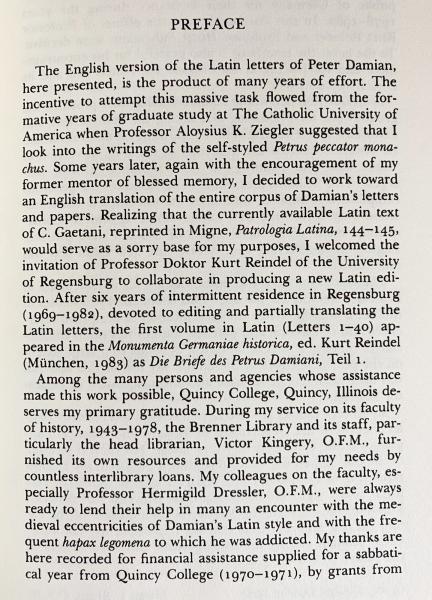 PREFACE

The English version of the Latin letters of Peter Damian, here presented, is the product of many years of effort. The incentive to attempt this massive task flowed from the formative years of graduate study at The Catholic University of America when Professor Aloysius K. Ziegler suggested that I look into the writings of the self-styled Petrus peccator monachus. Some years later, again with the encouragement of my former mentor of blessed memory, I decided to work toward an English translation of the entire corpus of Damian's letters and papers. Realizing that the currently available Latin text of C. Gaetani, reprinted in Migne, Patrologia Latina, 144–145, would serve as a sorry base for my purposes, I welcomed the invitation of Professor Doktor Kurt Reindel of the University of Regensburg to collaborate in producing a new Latin edition. After six years of intermittent residence in Regensburg (1969–1982), devoted to editing and partially translating the Latin letters, the first volume in Latin (Letters 1–40) appeared in the Monumenta Germaniae historica, ed. Kurt Reindel (München, 1983) as Die Briefe des Petrus Damiani, Teil 1.

Among the many persons and agencies whose assistance made this work possible, Quincy College, Quincy, Illinois deserves my primary gratitude. During my service on its faculty of history, 1943–1978, the Brenner Library and its staff, particularly the head librarian, Victor Kingery, O.F.M., furnished its own resources and provided for my needs by countless interlibrary loans. My colleagues on the faculty, especially Professor Hermigild Dressler, O.F.M., were always ready to lend their help in many an encounter with the medieval eccentricities of Damian's Latin style and with the frequent hapax legomena to which he was addicted. My thanks are here recorded for financial assistance supplied for a sabbatical year from Quincy College (1970–1971), by grants from